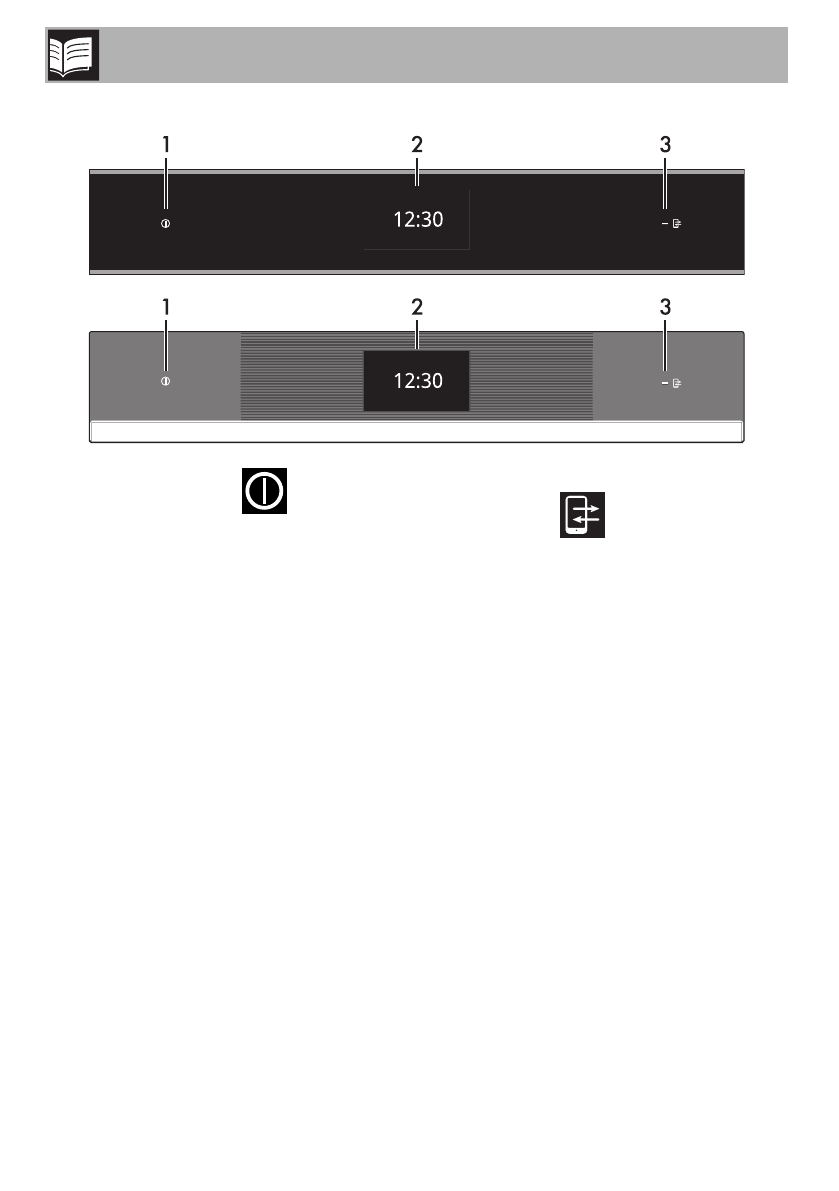 1

2

3

12:30

1

2

3

12:30